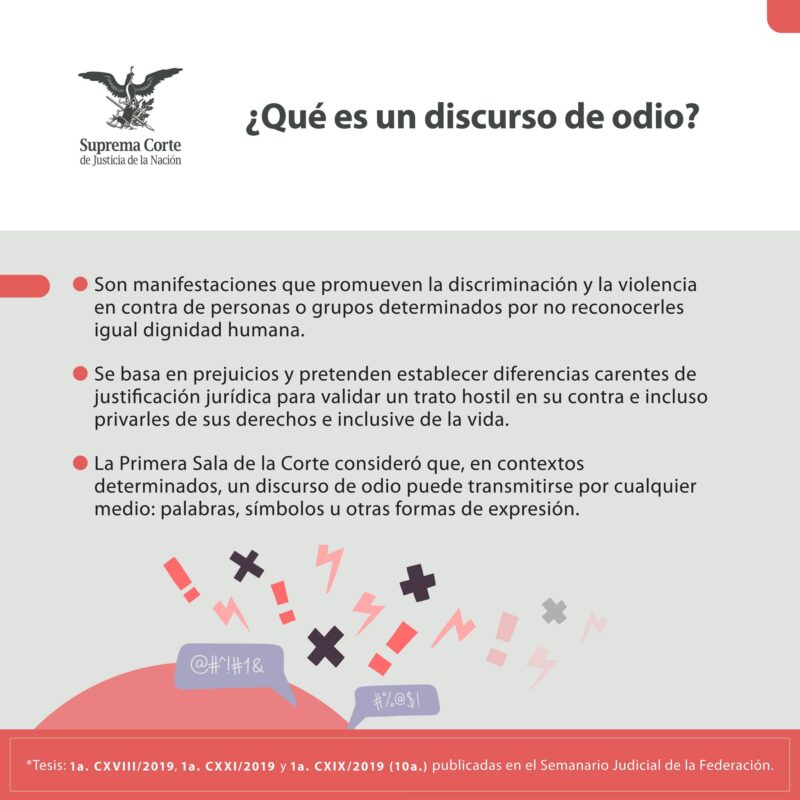 Suprema Corte
de Justicia de la Nación

¿Qué es un discurso de odio?

Son manifestaciones que promueven la discriminación y la violencia en contra de personas o grupos determinados por no reconocerles igual dignidad humana.

Se basa en prejuicios y pretenden establecer diferencias carentes de justificación jurídica para validar un trato hostil en su contra e incluso privarles de sus derechos e inclusive de la vida.

La Primera Sala de la Corte consideró que, en contextos determinados, un discurso de odio puede transmitirse por cualquier medio: palabras, símbolos u otras formas de expresión.

@#^!#1&

#%@$!

*Tesis: 1a. CXVIII/2019, 1a. CXXI/2019 y 1a. CXIX/2019 (10a.) publicadas en el Semanario Judicial de la Federación.